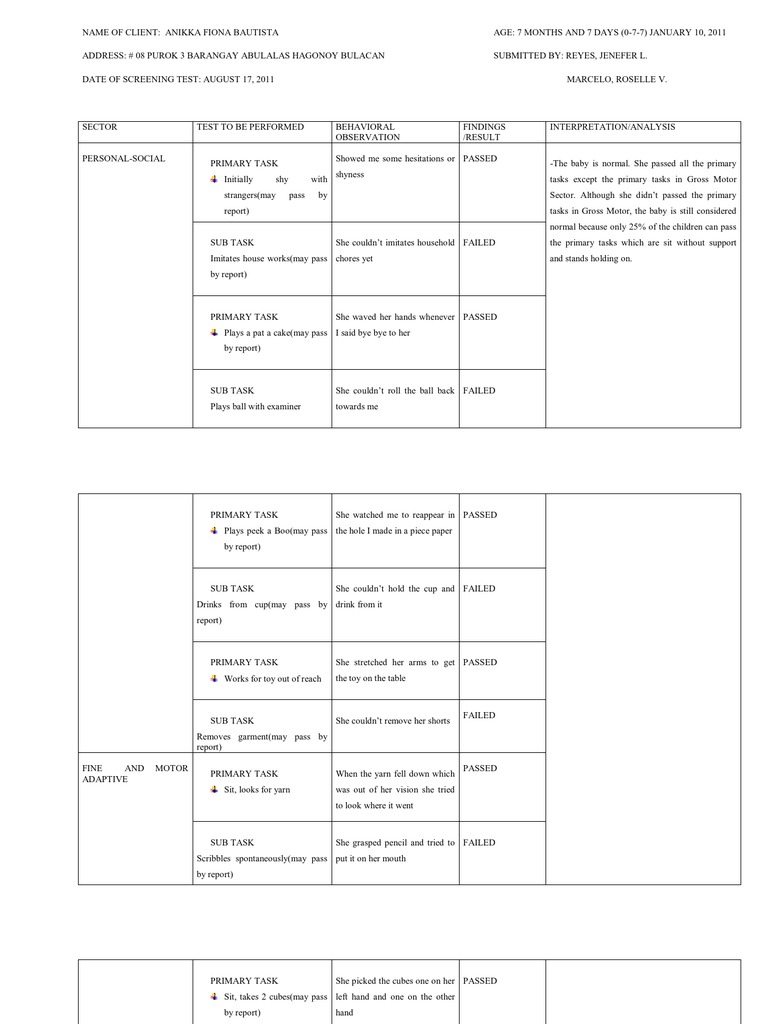 NAME OF CLIENT: ANIKKA FIONA BAUTISTA

AGE: 7 MONTHS AND 7 DAYS (0-7-7) JANUARY 10, 2011

ADDRESS: # 08 PUROK 3 BARANGAY ABULALAS HAGONOY BULACAN

SUBMITTED BY: REYES, JENEFER L.

DATE OF SCREENING TEST: AUGUST 17, 2011

MARCELO, ROSELLE V.

| SECTOR | TEST TO BE PERFORMED | BEHAVIORAL OBSERVATION | FINDINGS /RESULT | INTERPRETATION/ANALYSIS |
|---|---|---|---|---|
| PERSONAL-SOCIAL | PRIMARY TASK Initially shy with strangers(may pass by report) | Showed me some hesitations or shyness | PASSED | -The baby is normal. She passed all the primary tasks except the primary tasks in Gross Motor Sector. Although she didn't passed the primary tasks in Gross Motor, the baby is still considered normal because only 25% of the children can pass the primary tasks which are sit without support and stands holding on. |
| | SUB TASK Imitates house works(may pass by report) | She couldn't imitates household chores yet | FAILED | |
| | PRIMARY TASK Plays a pat a cake(may pass by report) | She waved her hands whenever I said bye bye to her | PASSED | |
| | SUB TASK Plays ball with examiner | She couldn't roll the ball back towards me | FAILED | |

| | | | | |
|---|---|---|---|---|
| | PRIMARY TASK Plays peek a Boo(may pass by report) | She watched me to reappear in the hole I made in a piece paper | PASSED | |
| | SUB TASK Drinks from cup(may pass by report) | She couldn't hold the cup and drink from it | FAILED | |
| | PRIMARY TASK Works for toy out of reach | She stretched her arms to get the toy on the table | PASSED | |
| | SUB TASK Removes garment(may pass by report) | She couldn't remove her shorts | FAILED | |
| FINE AND MOTOR ADAPTIVE | PRIMARY TASK Sit, looks for yarn | When the yarn fell down which was out of her vision she tried to look where it went | PASSED | |
| | SUB TASK Scribbles spontaneously(may pass by report) | She grasped pencil and tried to put it on her mouth | FAILED | |

| | | | | |
|---|---|---|---|---|
| | PRIMARY TASK Sit, takes 2 cubes(may pass by report) | She picked the cubes one on her left hand and one on the other hand | PASSED | |